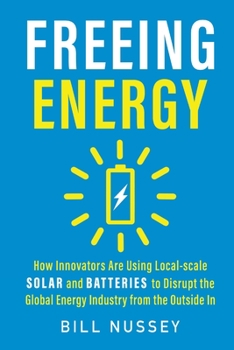 FREEING
ENERGY

How Innovators Are Using Local-scale SOLAR and BATTERIES to Disrupt the Global Energy Industry from the Outside In

BILL NUSSEY